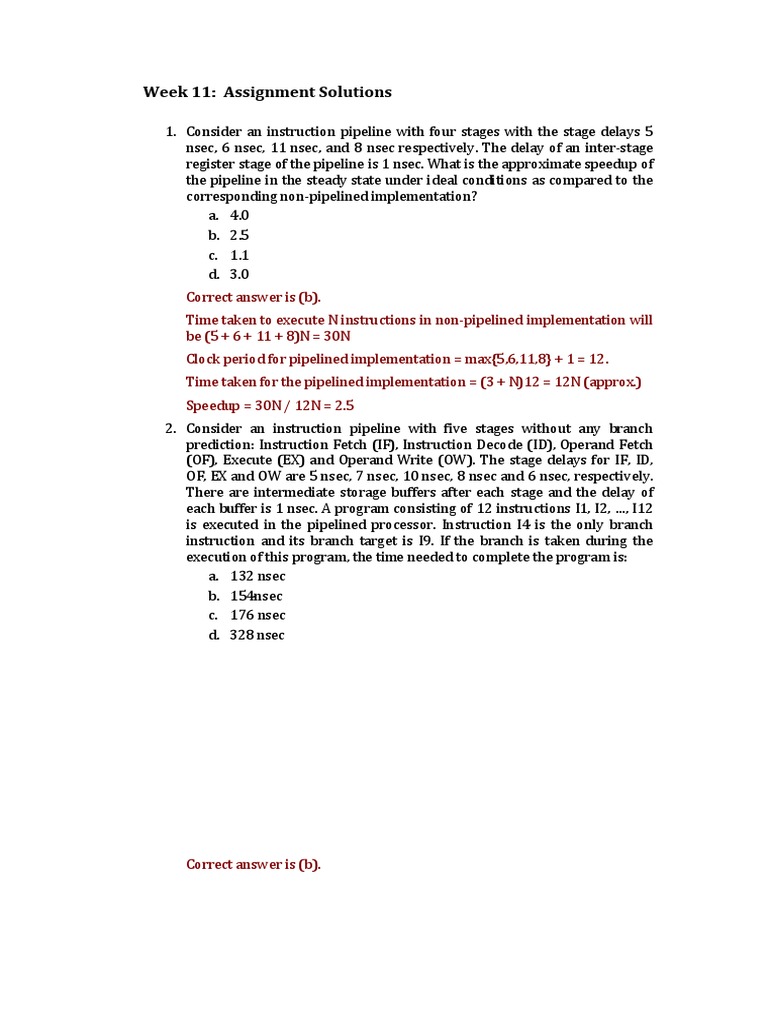 Week 11: Assignment Solutions

1. Consider an instruction pipeline with four stages with the stage delays 5 nsec, 6 nsec, 11 nsec, and 8 nsec respectively. The delay of an inter-stage register stage of the pipeline is 1 nsec. What is the approximate speedup of the pipeline in the steady state under ideal conditions as compared to the corresponding non-pipelined implementation?
a. 4.0
b. 2.5
c. 1.1
d. 3.0

Correct answer is (b).

Time taken to execute N instructions in non-pipelined implementation will be (5 + 6 + 11 + 8)N = 30N

Clock period for pipelined implementation = max{5,6,11,8} + 1 = 12.

Time taken for the pipelined implementation = (3 + N)12 = 12N (approx.)

Speedup = 30N / 12N = 2.5

2. Consider an instruction pipeline with five stages without any branch prediction: Instruction Fetch (IF), Instruction Decode (ID), Operand Fetch (OF), Execute (EX) and Operand Write (OW). The stage delays for IF, ID, OF, EX and OW are 5 nsec, 7 nsec, 10 nsec, 8 nsec and 6 nsec, respectively. There are intermediate storage buffers after each stage and the delay of each buffer is 1 nsec. A program consisting of 12 instructions I1, I2, ..., I12 is executed in the pipelined processor. Instruction I4 is the only branch instruction and its branch target is I9. If the branch is taken during the execution of this program, the time needed to complete the program is:
a. 132 nsec
b. 154nsec
c. 176 nsec
d. 328 nsec

Correct answer is (b).